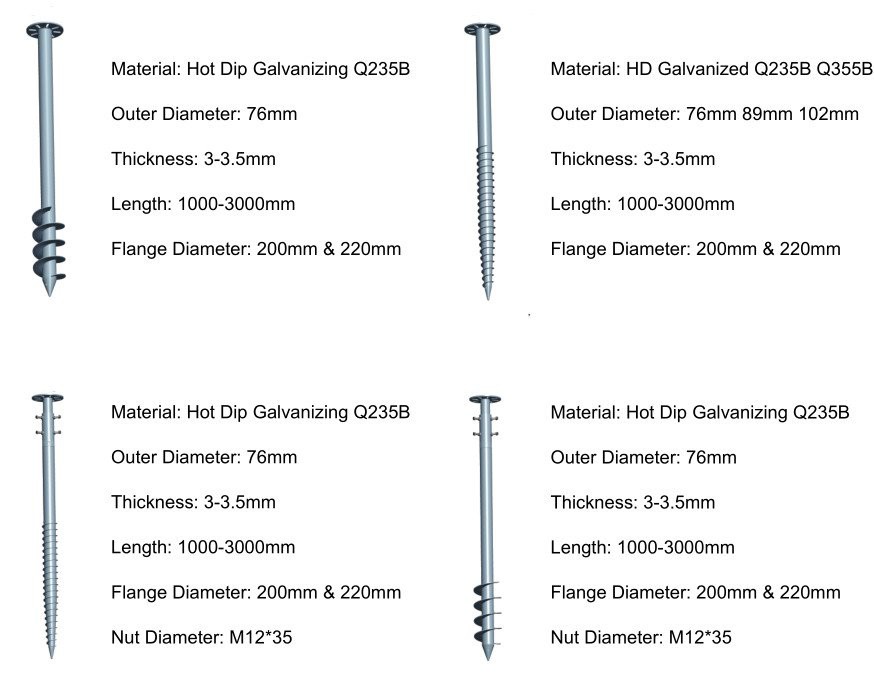 Material: Hot Dip Galvanizing Q235B

Outer Diameter: 76mm

Thickness: 3-3.5mm

Length: 1000-3000mm

Flange Diameter: 200mm & 220mm

Material: HD Galvanized Q235B Q355B

Outer Diameter: 76mm 89mm 102mm

Thickness: 3-3.5mm

Length: 1000-3000mm

Flange Diameter: 200mm & 220mm

Material: Hot Dip Galvanizing Q235B

Outer Diameter: 76mm

Thickness: 3-3.5mm

Length: 1000-3000mm

Flange Diameter: 200mm & 220mm

Nut Diameter: M12*35

Material: Hot Dip Galvanizing Q235B

Outer Diameter: 76mm

Thickness: 3-3.5mm

Length: 1000-3000mm

Flange Diameter: 200mm & 220mm

Nut Diameter: M12*35